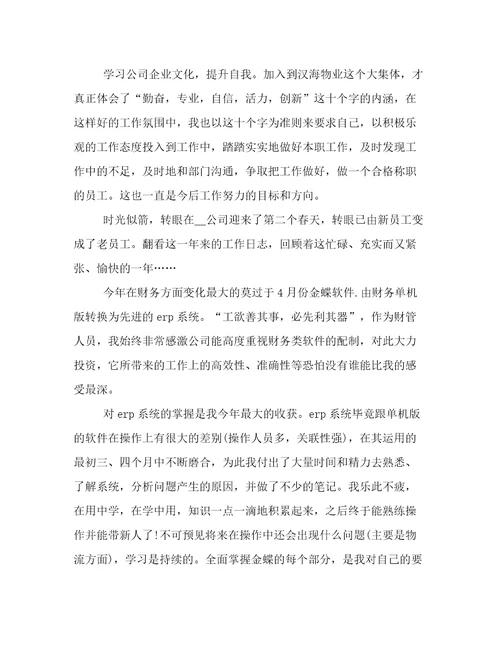 学习公司企业文化，提升自我。加入到汉海物业这个大集体，才真正体会了“勤奋，专业，自信，活力，创新”这十个字的内涵，在这样好的工作氛围中，我也以这十个字为准则来要求自己，以积极乐观的工作态度投入到工作中，踏踏实实地做好本职工作，及时发现工作中的不足，及时地和部门沟通，争取把工作做好，做一个合格称职的员工。这也一直是今后工作努力的目标和方向。

时光似箭，转眼在__公司迎来了第二个春天，转眼已由新员工变成了老员工。翻看这一年来的工作日志，回顾着这忙碌、充实而又紧张、愉快的一年……

今年在财务方面变化最大的莫过于4月份金蝶软件.由财务单机版转换为先进的erp系统。“工欲善其事，必先利其器”，作为财管人员，我始终非常感激公司能高度重视财务类软件的配制，对此大力投资，它所带来的工作上的高效性、准确性等恐怕没有谁能比我的感受最深。

对erp系统的掌握是我今年最大的收获。erp系统毕竟跟单机版的软件在操作上有很大的差别(操作人员多，关联性强)，在其运用的最初三、四个月中不断磨合，为此我付出了大量时间和精力去熟悉、了解系统，分析问题产生的原因，并做了不少的笔记。我乐此不疲，在用中学，在学中用，知识一点一滴地积累起来，之后终于能熟练操作并能带新人了!不可预见将来在操作中还会出现什么问题(主要是物流方面)，学习是持续的。全面掌握金蝶的每个部分，是我对自己的要